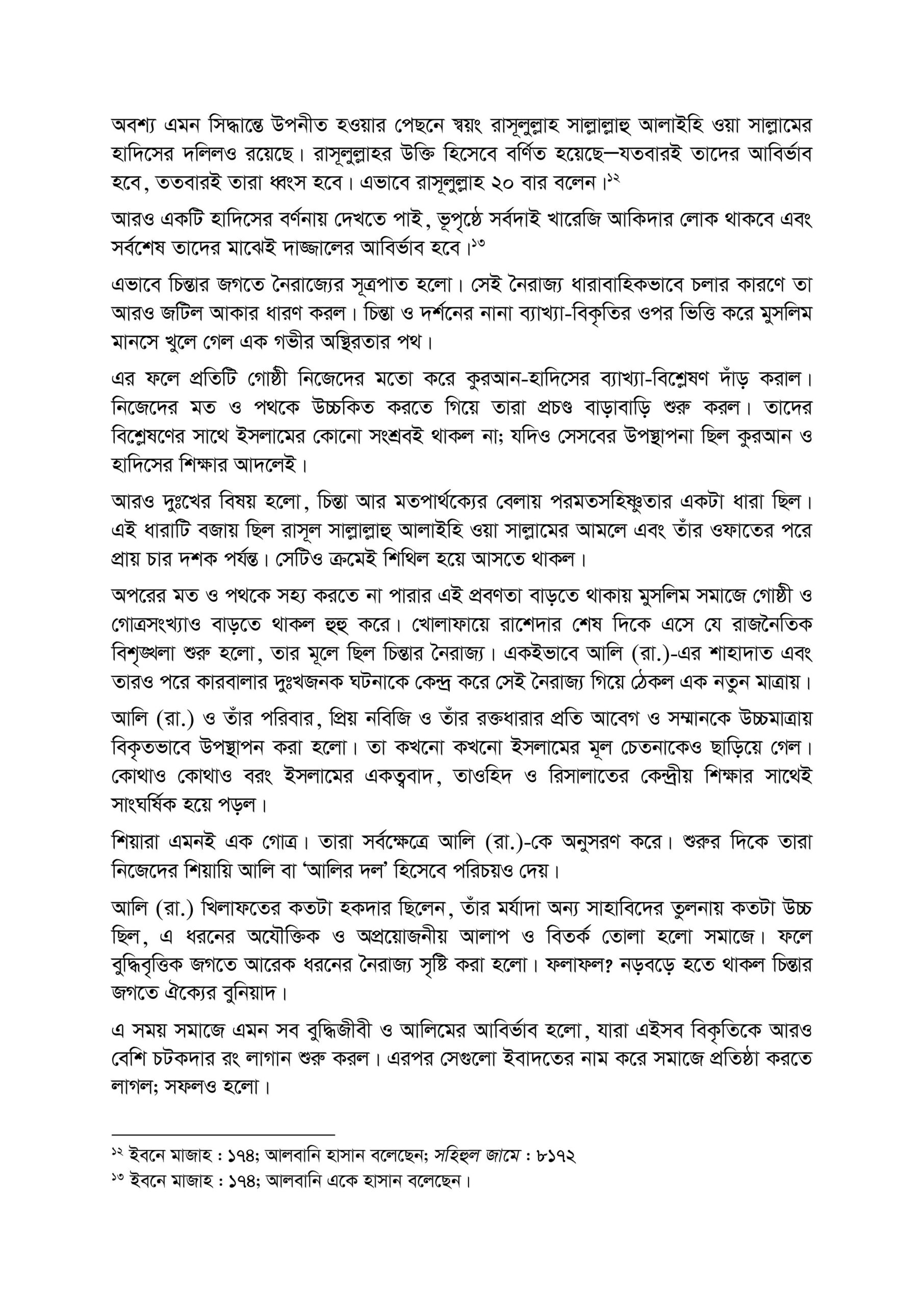 অবশ্য এমন সিদ্ধান্তে উপনীত হওয়ার পেছনে স্বয়ং রাসূলুল্লাহ সাল্লাল্লাহু আলাইহি ওয়া সাল্লামের হাদিসের দলিলও রয়েছে। রাসূলুল্লাহর উক্তি হিসেবে বর্ণিত হয়েছে—যতবারই তাদের আবির্ভাব হবে, ততবারই তারা ধ্বংস হবে। এভাবে রাসূলুল্লাহ ২০ বার বলেন।$^{১২}$

আরও একটি হাদিসের বর্ণনায় দেখতে পাই, ভূপৃষ্ঠে সর্বদাই খারেজি আকিদার লোক থাকবে এবং সর্বশেষ তাদের মাঝেই দাজ্জালের আবির্ভাব হবে।$^{১৩}$

এভাবে চিন্তার জগতে নৈরাজ্যের সূত্রপাত হলো। সেই নৈরাজ্য ধারাবাহিকভাবে চলার কারণে তা আরও জটিল আকার ধারণ করল। চিন্তা ও দর্শনের নানা ব্যাখ্যা-বিকৃতির ওপর ভিত্তি করে মুসলিম মানসে খুলে গেল এক গভীর অস্থিরতার পথ।

এর ফলে প্রতিটি গোষ্ঠী নিজেদের মতো করে কুরআন-হাদিসের ব্যাখ্যা-বিশ্লেষণ দাঁড় করাল। নিজেদের মত ও পথকে উচ্চকিত করতে গিয়ে তারা প্রচণ্ড বাড়াবাড়ি শুরু করল। তাদের বিশ্লেষণের সাথে ইসলামের কোনো সংশ্রবই থাকল না; যদিও সেসবের উপস্থাপনা ছিল কুরআন ও হাদিসের শিক্ষার আদলেই।

আরও দুঃখের বিষয় হলো, চিন্তা আর মতপার্থক্যের বেলায় পরমতসহিষ্ণুতার একটা ধারা ছিল। এই ধারাটি বজায় ছিল রাসূল সাল্লাল্লাহু আলাইহি ওয়া সাল্লামের আমলে এবং তাঁর ওফাতের পরে প্রায় চার দশক পর্যন্ত। সেটিও ক্রমেই শিথিল হয়ে আসতে থাকল।

অপরের মত ও পথকে সহ্য করতে না পারার এই প্রবণতা বাড়তে থাকায় মুসলিম সমাজে গোষ্ঠী ও গোত্রসংখ্যাও বাড়তে থাকল হুহু করে। খোলাফায়ে রাশেদার শেষ দিকে এসে যে রাজনৈতিক বিশৃঙ্খলা শুরু হলো, তার মূলে ছিল চিন্তার নৈরাজ্য। একইভাবে আলি (রা.)-এর শাহাদাত এবং তারও পরে কারবালার দুঃখজনক ঘটনাকে কেন্দ্র করে সেই নৈরাজ্য গিয়ে ঠেকল এক নতুন মাত্রায়।

আলি (রা.) ও তাঁর পরিবার, প্রিয় নবিজি ও তাঁর রক্তধারার প্রতি আবেগ ও সম্মানকে উচ্চমাত্রায় বিকৃতভাবে উপস্থাপন করা হলো। তা কখনো কখনো ইসলামের মূল চেতনাকেও ছাড়িয়ে গেল। কোথাও কোথাও বরং ইসলামের একত্ববাদ, তাওহিদ ও রিসালাতের কেন্দ্রীয় শিক্ষার সাথেই সাংঘর্ষিক হয়ে পড়ল।

শিয়ারা এমনই এক গোত্র। তারা সর্বক্ষেত্রে আলি (রা.)-কে অনুসরণ করে। শুরুর দিকে তারা নিজেদের শিয়ায়ি আলি বা 'আলির দল' হিসেবে পরিচয়ও দেয়।

আলি (রা.) খিলাফতের কতটা হকদার ছিলেন, তাঁর মর্যাদা অন্য সাহাবিদের তুলনায় কতটা উচ্চ ছিল, এ ধরনের অযৌক্তিক ও অপ্রয়োজনীয় আলাপ ও বিতর্ক তোলা হলো সমাজে। ফলে বুদ্ধিবৃত্তিক জগতে আরেক ধরনের নৈরাজ্য সৃষ্টি করা হলো। ফলাফল? নড়বড়ে হতে থাকল চিন্তার জগতে ঐক্যের বুনিয়াদ।

এ সময় সমাজে এমন সব বুদ্ধিজীবী ও আলিমের আবির্ভাব হলো, যারা এইসব বিকৃতিকে আরও বেশি চটকদার রং লাগান শুরু করল। এরপর সেগুলো ইবাদতের নাম করে সমাজে প্রতিষ্ঠা করতে লাগল; সফলও হলো।

$^{১২}$ ইবনে মাজাহ : ১৭৪; আলবানি হাসান বলেছেন; সহিহুল জামে : ৮১৭২
$^{১৩}$ ইবনে মাজাহ : ১৭৪; আলবানি একে হাসান বলেছেন।